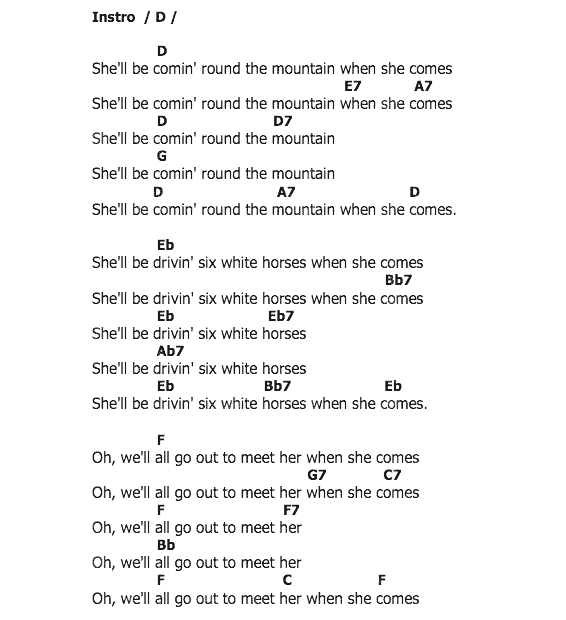 Instro / D /

D
She'll be comin' round the mountain when she comes
E7 A7
She'll be comin' round the mountain when she comes
D D7
She'll be comin' round the mountain
G
She'll be comin' round the mountain
D A7 D
She'll be comin' round the mountain when she comes.

Eb
She'll be drivin' six white horses when she comes
Bb7
She'll be drivin' six white horses when she comes
Eb Eb7
She'll be drivin' six white horses
Ab7
She'll be drivin' six white horses
Eb Bb7 Eb
She'll be drivin' six white horses when she comes.

F
Oh, we'll all go out to meet her when she comes
G7 C7
Oh, we'll all go out to meet her when she comes
F F7
Oh, we'll all go out to meet her
Bb
Oh, we'll all go out to meet her
F C F
Oh, we'll all go out to meet her when she comes